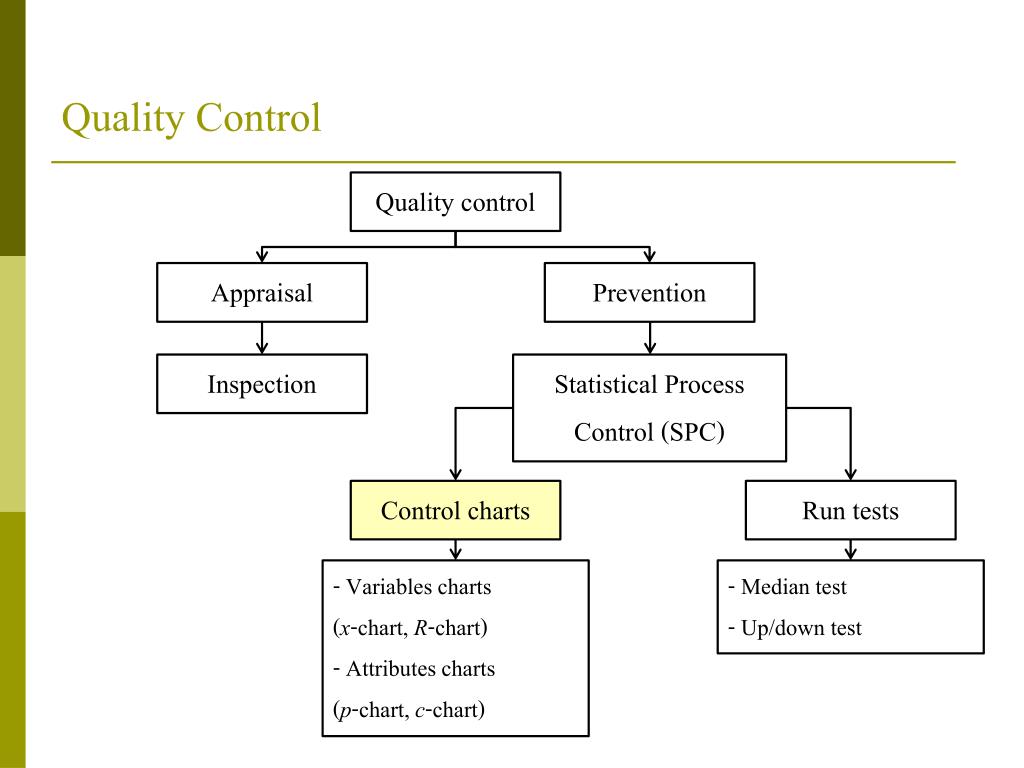 Quality Control

Quality control

Appraisal

Prevention

Inspection

Statistical Process Control (SPC)

Control charts

Run tests

- Variables charts
($x$-chart, $R$-chart)
- Attributes charts
($p$-chart, $c$-chart)

- Median test
- Up/down test